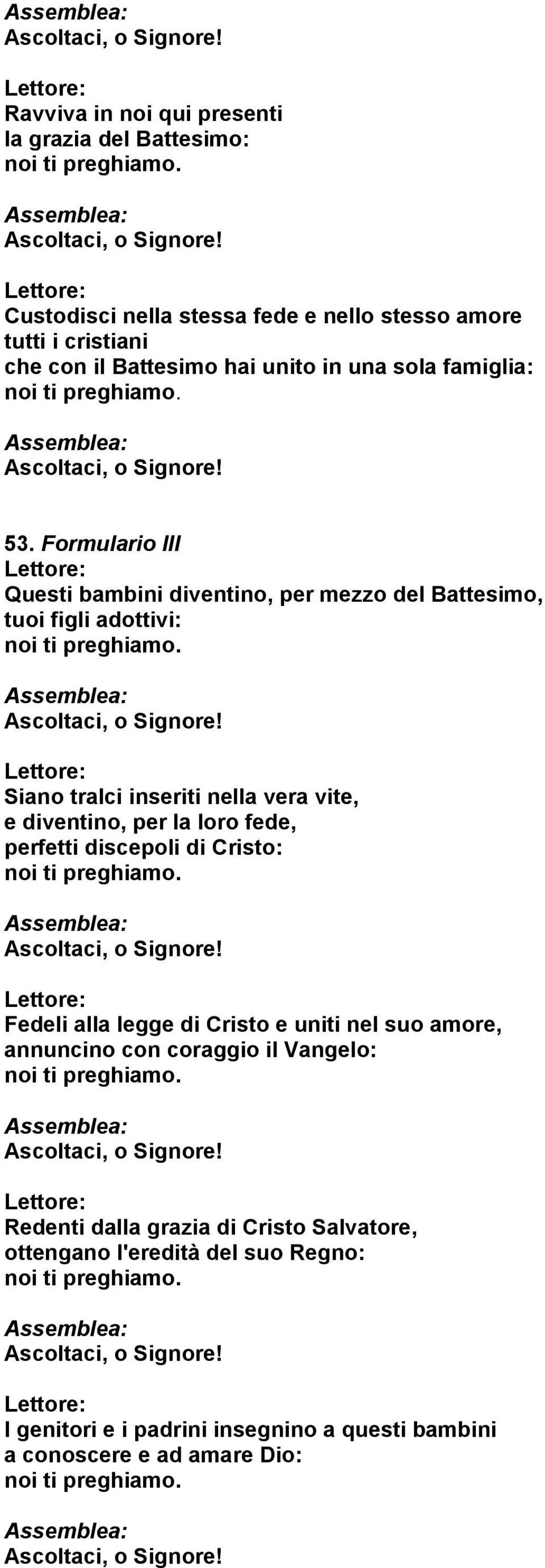 Assemblea:
Ascoltaci, o Signore!

Lettore:
Ravviva in noi qui presenti
la grazia del Battesimo:
noi ti preghiamo.

Assemblea:
Ascoltaci, o Signore!

Lettore:
Custodisci nella stessa fede e nello stesso amore
tutti i cristiani
che con il Battesimo hai unito in una sola famiglia:
noi ti preghiamo.

Assemblea:
Ascoltaci, o Signore!

53. Formulario III
Lettore:
Questi bambini diventino, per mezzo del Battesimo,
tuoi figli adottivi:
noi ti preghiamo.

Assemblea:
Ascoltaci, o Signore!

Lettore:
Siano tralci inseriti nella vera vite,
e diventino, per la loro fede,
perfetti discepoli di Cristo:
noi ti preghiamo.

Assemblea:
Ascoltaci, o Signore!

Lettore:
Fedeli alla legge di Cristo e uniti nel suo amore,
annuncino con coraggio il Vangelo:
noi ti preghiamo.

Assemblea:
Ascoltaci, o Signore!

Lettore:
Redenti dalla grazia di Cristo Salvatore,
ottengano l'eredità del suo Regno:
noi ti preghiamo.

Assemblea:
Ascoltaci, o Signore!

Lettore:
I genitori e i padrini insegnino a questi bambini
a conoscere e ad amare Dio:
noi ti preghiamo.

Assemblea:
Ascoltaci, o Signore!